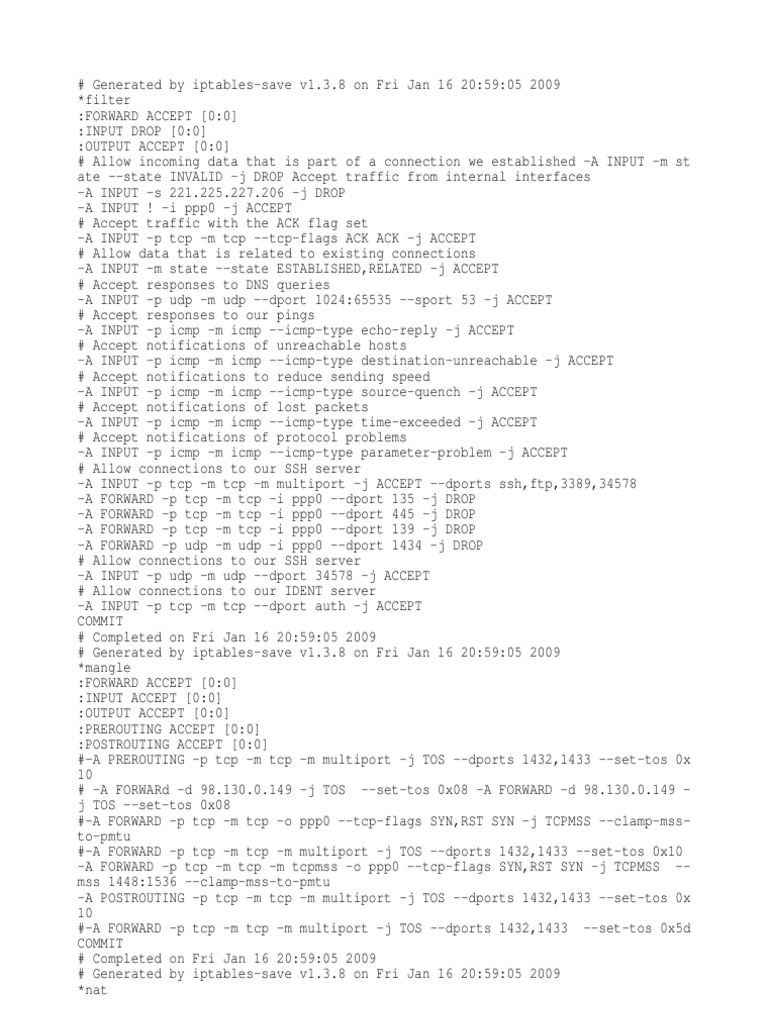 # Generated by iptables-save v1.3.8 on Fri Jan 16 20:59:05 2009
*filter
:FORWARD ACCEPT [0:0]
:INPUT DROP [0:0]
:OUTPUT ACCEPT [0:0]
# Allow incoming data that is part of a connection we established -A INPUT -m state --state INVALID -j DROP Accept traffic from internal interfaces
-A INPUT -s 221.225.227.206 -j DROP
-A INPUT ! -i ppp0 -j ACCEPT
# Accept traffic with the ACK flag set
-A INPUT -p tcp -m tcp --tcp-flags ACK ACK -j ACCEPT
# Allow data that is related to existing connections
-A INPUT -m state --state ESTABLISHED,RELATED -j ACCEPT
# Accept responses to DNS queries
-A INPUT -p udp -m udp --dport 1024:65535 --sport 53 -j ACCEPT
# Accept responses to our pings
-A INPUT -p icmp -m icmp --icmp-type echo-reply -j ACCEPT
# Accept notifications of unreachable hosts
-A INPUT -p icmp -m icmp --icmp-type destination-unreachable -j ACCEPT
# Accept notifications to reduce sending speed
-A INPUT -p icmp -m icmp --icmp-type source-quench -j ACCEPT
# Accept notifications of lost packets
-A INPUT -p icmp -m icmp --icmp-type time-exceeded -j ACCEPT
# Accept notifications of protocol problems
-A INPUT -p icmp -m icmp --icmp-type parameter-problem -j ACCEPT
# Allow connections to our SSH server
-A INPUT -p tcp -m tcp -m multiport -j ACCEPT --dports ssh,ftp,3389,34578
-A FORWARD -p tcp -m tcp -i ppp0 --dport 135 -j DROP
-A FORWARD -p tcp -m tcp -i ppp0 --dport 445 -j DROP
-A FORWARD -p tcp -m tcp -i ppp0 --dport 139 -j DROP
-A FORWARD -p udp -m udp -i ppp0 --dport 1434 -j DROP
# Allow connections to our SSH server
-A INPUT -p udp -m udp --dport 34578 -j ACCEPT
# Allow connections to our IDENT server
-A INPUT -p tcp -m tcp --dport auth -j ACCEPT
COMMIT
# Completed on Fri Jan 16 20:59:05 2009
# Generated by iptables-save v1.3.8 on Fri Jan 16 20:59:05 2009
*mangle
:FORWARD ACCEPT [0:0]
:INPUT ACCEPT [0:0]
:OUTPUT ACCEPT [0:0]
:PREROUTING ACCEPT [0:0]
:POSTROUTING ACCEPT [0:0]
#-A PREROUTING -p tcp -m tcp -m multiport -j TOS --dports 1432,1433 --set-tos 0x10
# -A FORWARd -d 98.130.0.149 -j TOS --set-tos 0x08 -A FORWARD -d 98.130.0.149 -j TOS --set-tos 0x08
#-A FORWARD -p tcp -m tcp -o ppp0 --tcp-flags SYN,RST SYN -j TCPMSS --clamp-mss-to-pmtu
#-A FORWARD -p tcp -m tcp -m multiport -j TOS --dports 1432,1433 --set-tos 0x10
-A FORWARD -p tcp -m tcp -m tcpmss -o ppp0 --tcp-flags SYN,RST SYN -j TCPMSS --mss 1448:1536 --clamp-mss-to-pmtu
-A POSTROUTING -p tcp -m tcp -m multiport -j TOS --dports 1432,1433 --set-tos 0x10
#-A FORWARD -p tcp -m tcp -m multiport -j TOS --dports 1432,1433 --set-tos 0x5d
COMMIT
# Completed on Fri Jan 16 20:59:05 2009
# Generated by iptables-save v1.3.8 on Fri Jan 16 20:59:05 2009
*nat